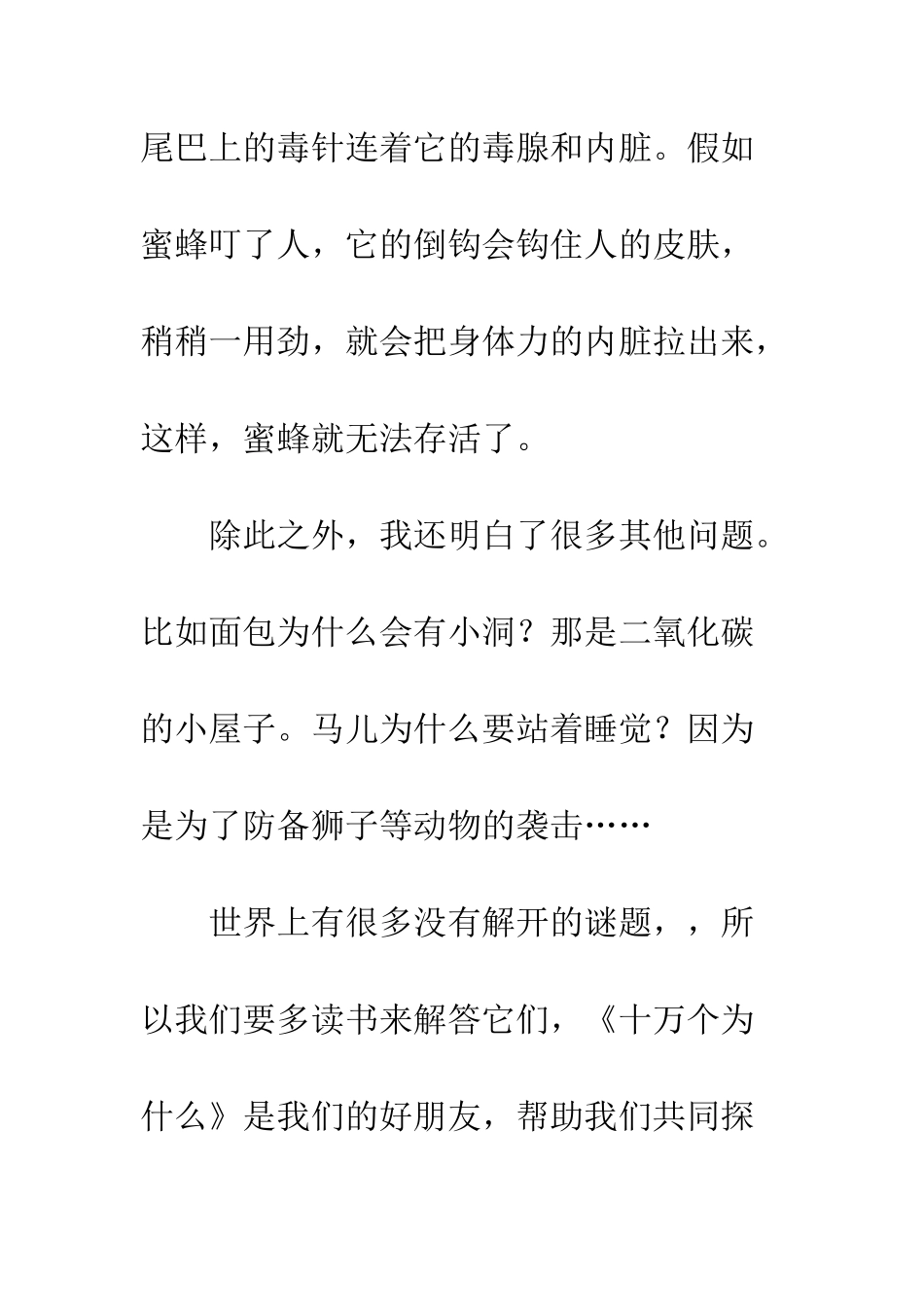 尾巴上的毒针连着它的毒腺和内脏。假如蜜蜂叮了人，它的倒钩会钩住人的皮肤，稍稍一用劲，就会把身体力的内脏拉出来，这样，蜜蜂就无法存活了。

除此之外，我还明白了很多其他问题。比如面包为什么会有小洞？那是二氧化碳的小屋子。马儿为什么要站着睡觉？因为是为了防备狮子等动物的袭击……

世界上有很多没有解开的谜题，，所以我们要多读书来解答它们，《十万个为什么》是我们的好朋友，帮助我们共同探